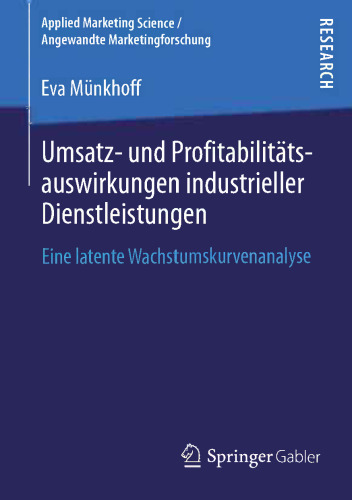 Applied Marketing Science /
Angewandte Marketingforschung

RESEARCH

Eva Münkhoff

Umsatz- und Profitabilitätsauswirkungen industrieller Dienstleistungen

Eine latente Wachstumskurvenanalyse

Springer Gabler